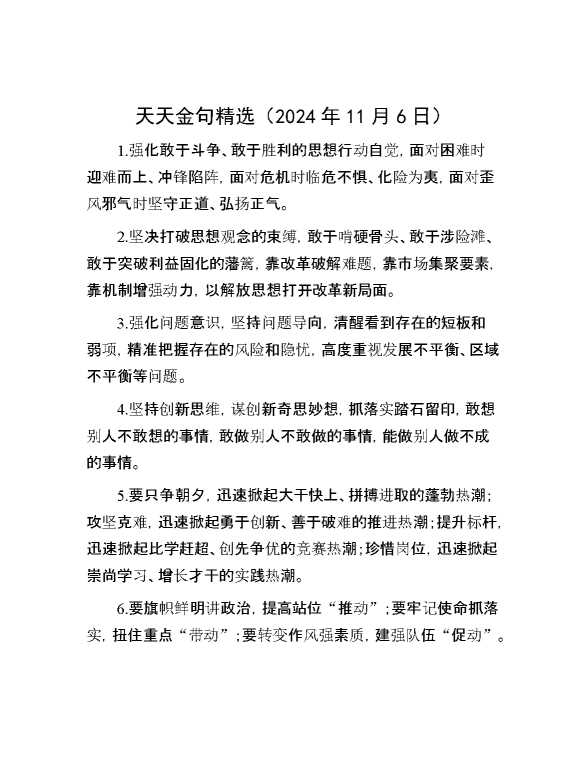 天天金句精选（2024 年 11 月 6 日）

1.强化敢于斗争、敢于胜利的思想行动自觉，面对困难时迎难而上、冲锋陷阵，面对危机时临危不惧、化险为夷，面对歪风邪气时坚守正道、弘扬正气。

2.坚决打破思想观念的束缚，敢于啃硬骨头、敢于涉险滩、敢于突破利益固化的藩篱，靠改革破解难题，靠市场集聚要素，靠机制增强动力，以解放思想打开改革新局面。

3.强化问题意识，坚持问题导向，清醒看到存在的短板和弱项，精准把握存在的风险和隐忧，高度重视发展不平衡、区域不平衡等问题。

4.坚持创新思维，谋创新奇思妙想，抓落实踏石留印，敢想别人不敢想的事情，敢做别人不敢做的事情，能做别人做不成的事情。

5.要只争朝夕，迅速掀起大干快上、拼搏进取的蓬勃热潮；攻坚克难，迅速掀起勇于创新、善于破难的推进热潮；提升标杆，迅速掀起比学赶超、创先争优的竞赛热潮；珍惜岗位，迅速掀起崇尚学习、增长才干的实践热潮。

6.要旗帜鲜明讲政治，提高站位“推动”；要牢记使命抓落实，扭住重点“带动”；要转变作风强素质，建强队伍“促动”。